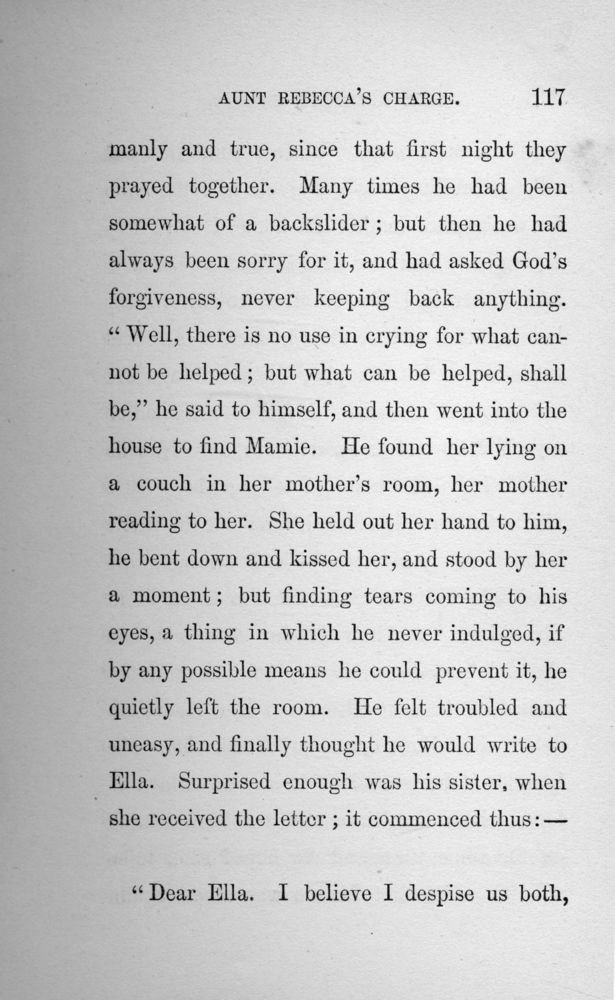 AUNT REBECCA'S CHARGE. 117

manly and true, since that first night they prayed together. Many times he had been somewhat of a backslider; but then he had always been sorry for it, and had asked God's forgiveness, never keeping back anything. "Well, there is no use in crying for what cannot be helped; but what can be helped, shall be," he said to himself, and then went into the house to find Mamie. He found her lying on a couch in her mother's room, her mother reading to her. She held out her hand to him, he bent down and kissed her, and stood by her a moment; but finding tears coming to his eyes, a thing in which he never indulged, if by any possible means he could prevent it, he quietly left the room. He felt troubled and uneasy, and finally thought he would write to Ella. Surprised enough was his sister, when she received the letter; it commenced thus:—

"Dear Ella. I believe I despise us both,